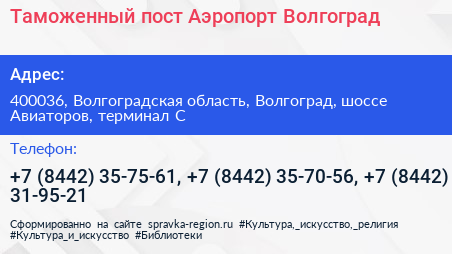 Таможенный пост Аэропорт Волгоград

Адрес:

400036, Волгоградская область, Волгоград, шоссе Авиаторов, терминал С

Телефон:

+7 (8442) 35-75-61, +7 (8442) 35-70-56, +7 (8442) 31-95-21

Сформированно на сайте spravka-region.ru #Культура,_искусство,_религия #Культура_и_искусство #Библиотеки